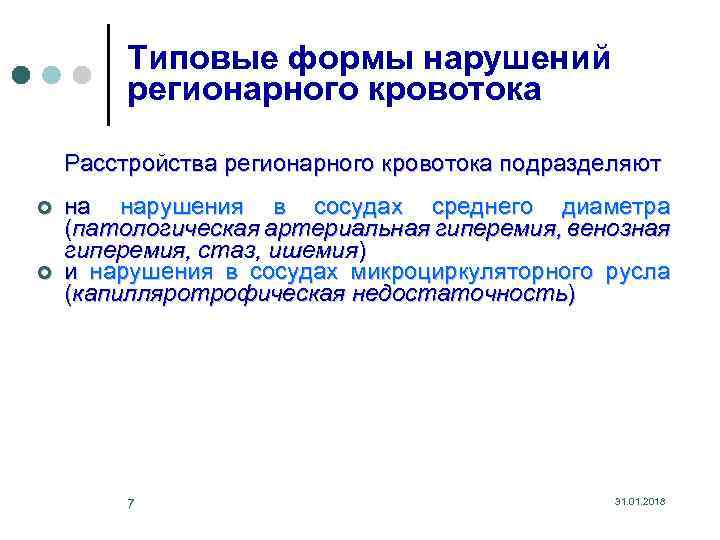 Типовые формы нарушений регионарного кровотока

Расстройства регионарного кровотока подразделяют

на нарушения в сосудах среднего диаметра (патологическая артериальная гиперемия, венозная гиперемия, стаз, ишемия)

и нарушения в сосудах микроциркуляторного русла (капилляротрофическая недостаточность)

7

31.01.2018